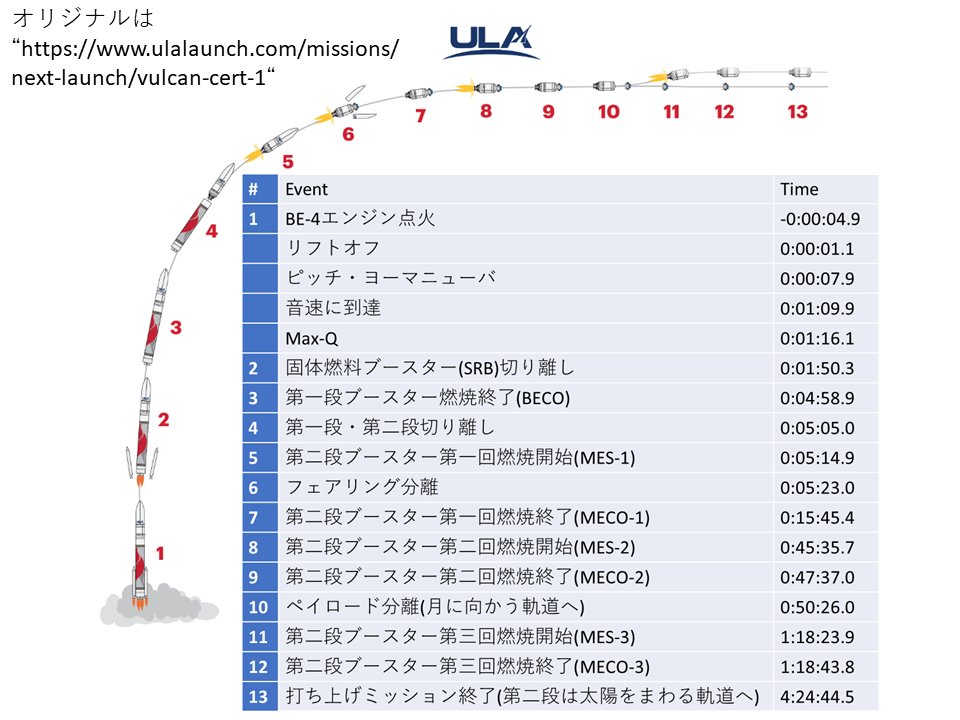 オリジナルは
“https://www.ulalaunch.com/missions/next-launch/vulcan-cert-1“

ULA

1 2 3 4 5 6 7 8 9 10 11 12 13

| # | Event | Time |
|---|---|---|
| 1 | BE-4エンジン点火 | -0:00:04.9 |
|  | リフトオフ | 0:00:01.1 |
|  | ピッチ・ヨーマニューバ | 0:00:07.9 |
|  | 音速に到達 | 0:01:09.9 |
|  | Max-Q | 0:01:16.1 |
| 2 | 固体燃料ブースター(SRB)切り離し | 0:01:50.3 |
| 3 | 第一段ブースター燃焼終了(BECO) | 0:04:58.9 |
| 4 | 第一段・第二段切り離し | 0:05:05.0 |
| 5 | 第二段ブースター第一回燃焼開始(MES-1) | 0:05:14.9 |
| 6 | フェアリング分離 | 0:05:23.0 |
| 7 | 第二段ブースター第一回燃焼終了(MECO-1) | 0:15:45.4 |
| 8 | 第二段ブースター第二回燃焼開始(MES-2) | 0:45:35.7 |
| 9 | 第二段ブースター第二回燃焼終了(MECO-2) | 0:47:37.0 |
| 10 | ペイロード分離(月に向かう軌道へ) | 0:50:26.0 |
| 11 | 第二段ブースター第三回燃焼開始(MES-3) | 1:18:23.9 |
| 12 | 第二段ブースター第三回燃焼終了(MECO-3) | 1:18:43.8 |
| 13 | 打ち上げミッション終了(第二段は太陽をまわる軌道へ) | 4:24:44.5 |